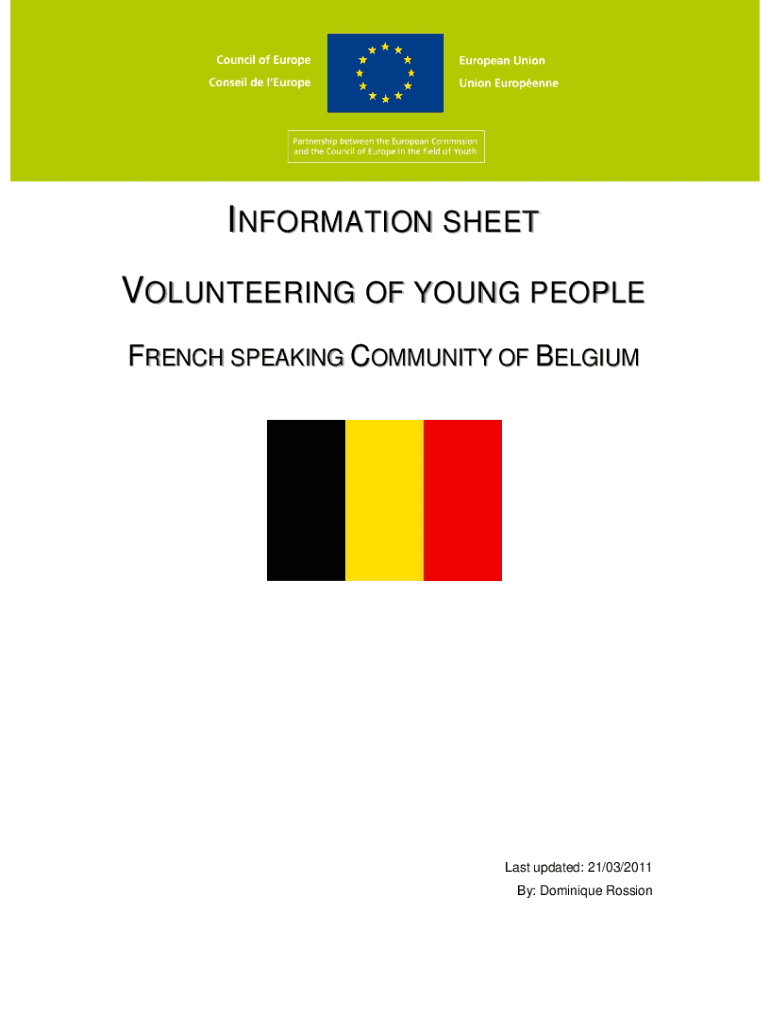 Council of Europe
Conseil de l'Europe

European Union
Union Européenne

Partnership between the European Commission and the Council of Europe in the field of Youth

INFORMATION SHEET

VOLUNTEERING OF YOUNG PEOPLE

FRENCH SPEAKING COMMUNITY OF BELGIUM

Last updated: 21/03/2011
By: Dominique Rossion